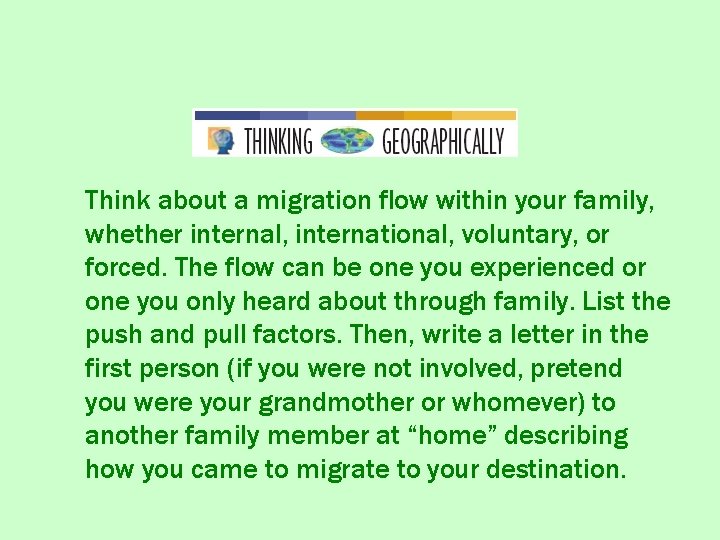 THINKING GEOGRAPHICALLY

Think about a migration flow within your family, whether internal, international, voluntary, or forced. The flow can be one you experienced or one you only heard about through family. List the push and pull factors. Then, write a letter in the first person (if you were not involved, pretend you were your grandmother or whomever) to another family member at “home” describing how you came to migrate to your destination.